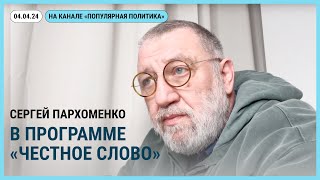 04.04.24

НА КАНАЛЕ «ПОПУЛЯРНАЯ ПОЛИТИКА»

СЕРГЕЙ ПАРХОМЕНКО

В ПРОГРАММЕ «ЧЕСТНОЕ СЛОВО»